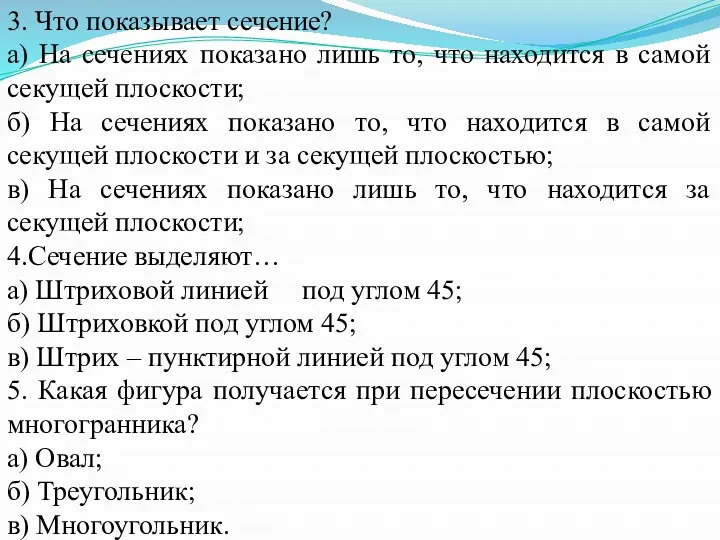 3. Что показывает сечение?
а) На сечениях показано лишь то, что находится в самой секущей плоскости;
б) На сечениях показано то, что находится в самой секущей плоскости и за секущей плоскостью;
в) На сечениях показано лишь то, что находится за секущей плоскости;
4.Сечение выделяют…
а) Штриховой линией под углом 45;
б) Штриховкой под углом 45;
в) Штрих – пунктирной линией под углом 45;
5. Какая фигура получается при пересечении плоскостью многогранника?
а) Овал;
б) Треугольник;
в) Многоугольник.